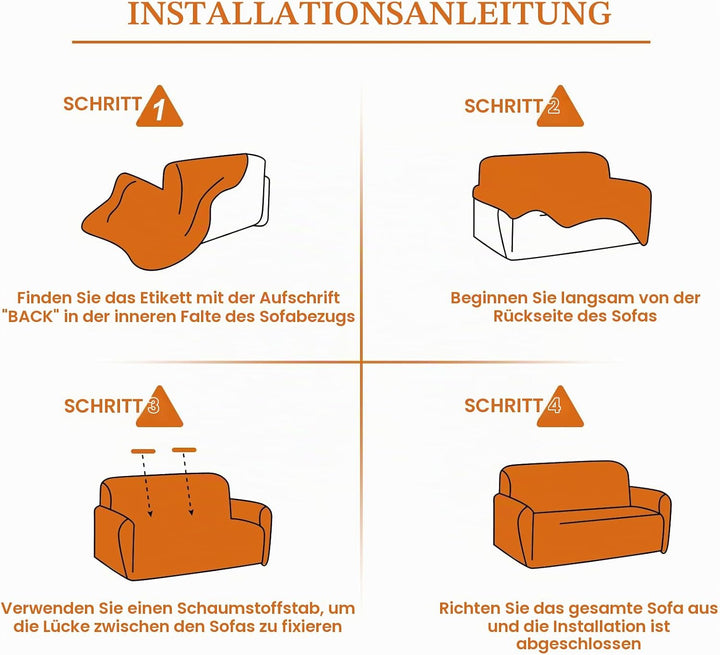 INSTALLATIONSANLEITUNG

SCHRITT 1

Finden Sie das Etikett mit der Aufschrift "BACK" in der inneren Falte des Sofabezugs

SCHRITT 2

Beginnen Sie langsam von der Rückseite des Sofas

SCHRITT 3

Verwenden Sie einen Schaumstoffstab, um die Lücke zwischen den Sofas zu fixieren

SCHRITT 4

Richten Sie das gesamte Sofa aus und die Installation ist abgeschlossen